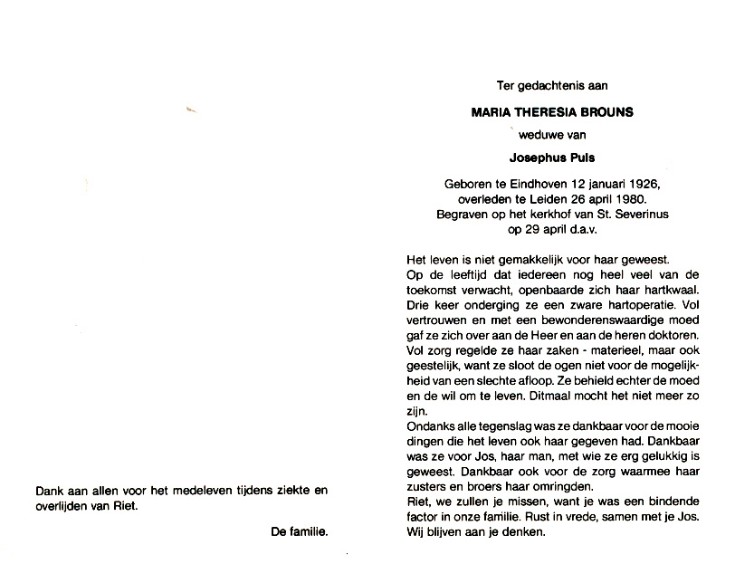 Dank aan allen voor het medeleven tijdens ziekte en overlijden van Riet.

De familie.

Ter gedachtenis aan

MARIA THERESIA BROUNS

weduwe van

Josephus Puls

Geboren te Eindhoven 12 januari 1926, overleden te Leiden 26 april 1980. Begraven op het kerkhof van St. Severinus op 29 april d.a.v.

Het leven is niet gemakkelijk voor haar geweest. Op de leeftijd dat iedereen nog heel veel van de toekomst verwacht, openbaarde zich haar hartkwaal. Drie keer onderging ze een zware hartoperatie. Vol vertrouwen en met een bewonderenswaardige moed gaf ze zich over aan de Heer en aan de heren doktoren. Vol zorg regelde ze haar zaken - materieel, maar ook geestelijk, want ze sloot de ogen niet voor de mogelijkheid van een slechte afloop. Ze behield echter de moed en de wil om te leven. Ditmaal mocht het niet meer zo zijn.
Ondanks alle tegenslag was ze dankbaar voor de mooie dingen die het leven ook haar gegeven had. Dankbaar was ze voor Jos, haar man, met wie ze erg gelukkig is geweest. Dankbaar ook voor de zorg waarmee haar zusters en broers haar omringden.
Riet, we zullen je missen, want je was een bindende factor in onze familie. Rust in vrede, samen met je Jos. Wij blijven aan je denken.